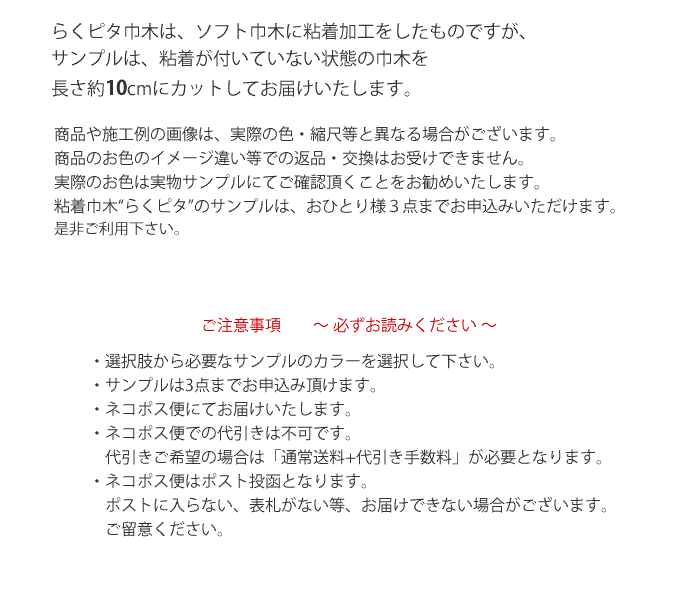 らくピタ巾木は、ソフト巾木に粘着加工をしたものですが、
サンプルは、粘着が付いていない状態の巾木を
長さ約10cmにカットしてお届けいたします。

商品や施工例の画像は、実際の色・縮尺等と異なる場合がございます。
商品のお色のイメージ違い等での返品・交換はお受けできません。
実際のお色は実物サンプルにてご確認頂くことをお勧めいたします。
粘着巾木“らくピタ”のサンプルは、おひとり様３点までお申込みいただけます。
是非ご利用下さい。

ご注意事項　　～ 必ずお読みください ～

・選択肢から必要なサンプルのカラーを選択して下さい。
・サンプルは3点までお申込み頂けます。
・ネコポス便にてお届けいたします。
・ネコポス便での代引きは不可です。
代引きご希望の場合は「通常送料+代引き手数料」が必要となります。
・ネコポス便はポスト投函となります。
ポストに入らない、表札がない等、お届けできない場合がございます。
ご留意ください。